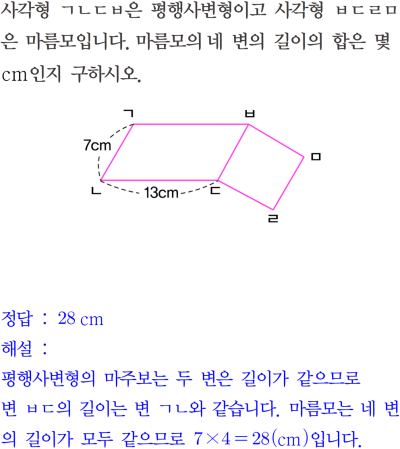 사각형 ㄱㄴㄷㅂ은 평행사변형이고 사각형 ㅂㄷㄹㅁ은 마름모입니다. 마름모의 네 변의 길이의 합은 몇 cm인지 구하시오.

ㄱ
ㅂ
7cm
ㅁ
ㄴ
13cm
ㄷ
ㄹ

정답 : 28 cm
해설 :
평행사변형의 마주보는 두 변은 길이가 같으므로 변 ㅂㄷ의 길이는 변 ㄱㄴ와 같습니다. 마름모는 네 변의 길이가 모두 같으므로 $7 \times 4 = 28$(cm)입니다.